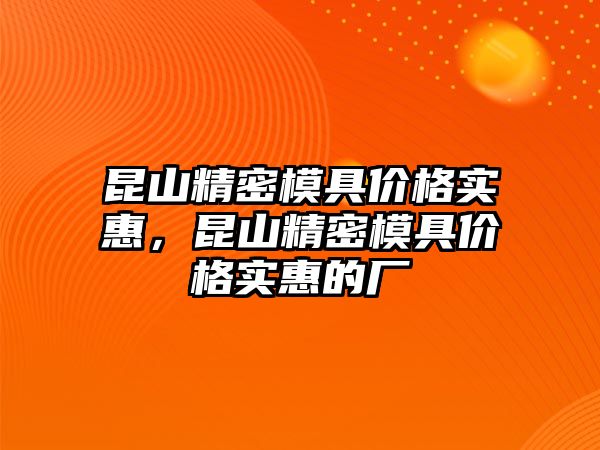 昆山精密模具价格实惠，昆山精密模具价格实惠的厂